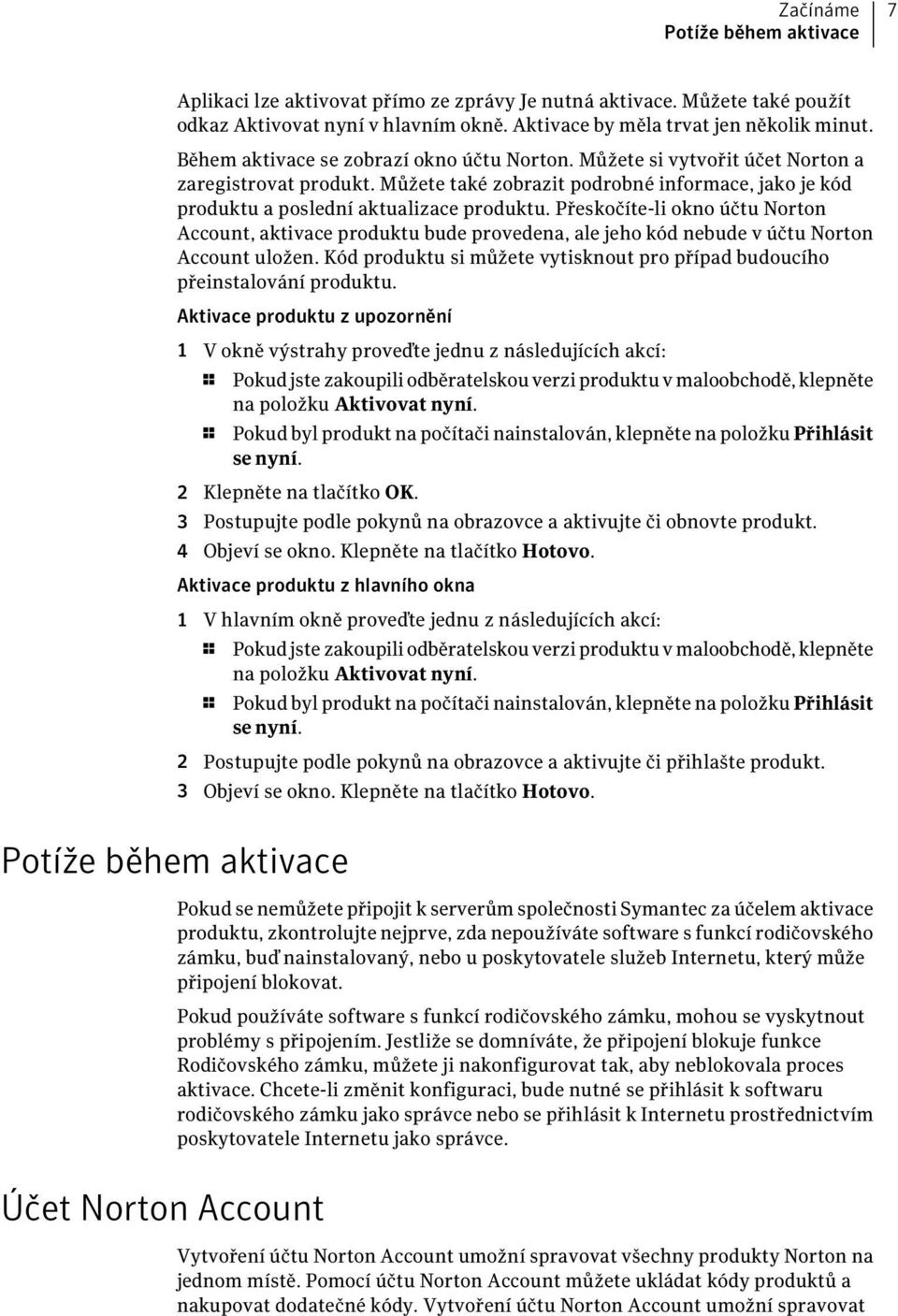 Začínáme
Potíže během aktivace
7

Aplikaci lze aktivovat přímo ze zprávy Je nutná aktivace. Můžete také použít odkaz Aktivovat nyní v hlavním okně. Aktivace by měla trvat jen několik minut.

Během aktivace se zobrazí okno účtu Norton. Můžete si vytvořit účet Norton a zaregistrovat produkt. Můžete také zobrazit podrobné informace, jako je kód produktu a poslední aktualizace produktu. Přeskočíte-li okno účtu Norton Account, aktivace produktu bude provedena, ale jeho kód nebude v účtu Norton Account uložen. Kód produktu si můžete vytisknout pro případ budoucího přeinstalování produktu.

Aktivace produktu z upozornění

1 V okně výstrahy proveďte jednu z následujících akcí:

Pokud jste zakoupili odběratelskou verzi produktu v maloobchodě, klepněte na položku Aktivovat nyní.

Pokud byl produkt na počítači nainstalován, klepněte na položku Přihlásit se nyní.

2 Klepněte na tlačítko OK.

3 Postupujte podle pokynů na obrazovce a aktivujte či obnovte produkt.

4 Objeví se okno. Klepněte na tlačítko Hotovo.

Aktivace produktu z hlavního okna

1 V hlavním okně proveďte jednu z následujících akcí:

Pokud jste zakoupili odběratelskou verzi produktu v maloobchodě, klepněte na položku Aktivovat nyní.

Pokud byl produkt na počítači nainstalován, klepněte na položku Přihlásit se nyní.

2 Postupujte podle pokynů na obrazovce a aktivujte či přihlašte produkt.

3 Objeví se okno. Klepněte na tlačítko Hotovo.

Potíže během aktivace

Pokud se nemůžete připojit k serverům společnosti Symantec za účelem aktivace produktu, zkontrolujte nejprve, zda nepoužíváte software s funkcí rodičovského zámku, buď nainstalovaný, nebo u poskytovatele služeb Internetu, který může připojení blokovat.

Pokud používáte software s funkcí rodičovského zámku, mohou se vyskytnout problémy s připojením. Jestliže se domníváte, že připojení blokuje funkce Rodičovského zámku, můžete ji nakonfigurovat tak, aby neblokovala proces aktivace. Chcete-li změnit konfiguraci, bude nutné se přihlásit k softwaru rodičovského zámku jako správce nebo se přihlásit k Internetu prostřednictvím poskytovatele Internetu jako správce.

Účet Norton Account

Vytvoření účtu Norton Account umožní spravovat všechny produkty Norton na jednom místě. Pomocí účtu Norton Account můžete ukládat kódy produktů a nakupovat dodatečné kódy. Vytvoření účtu Norton Account umožní spravovat